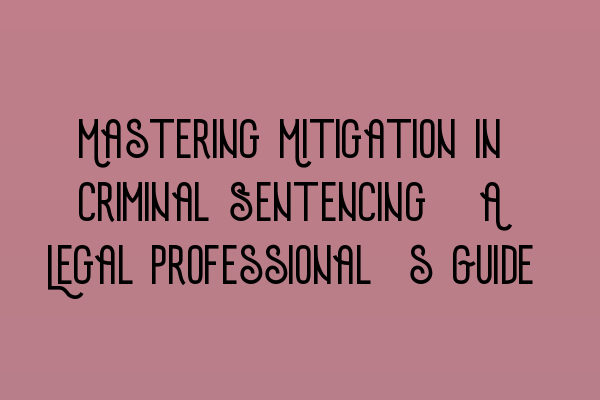 MASTERING MITIGATION IN CRIMINAL SENTENCING A LEGAL PROFESSIONAL S GUIDE